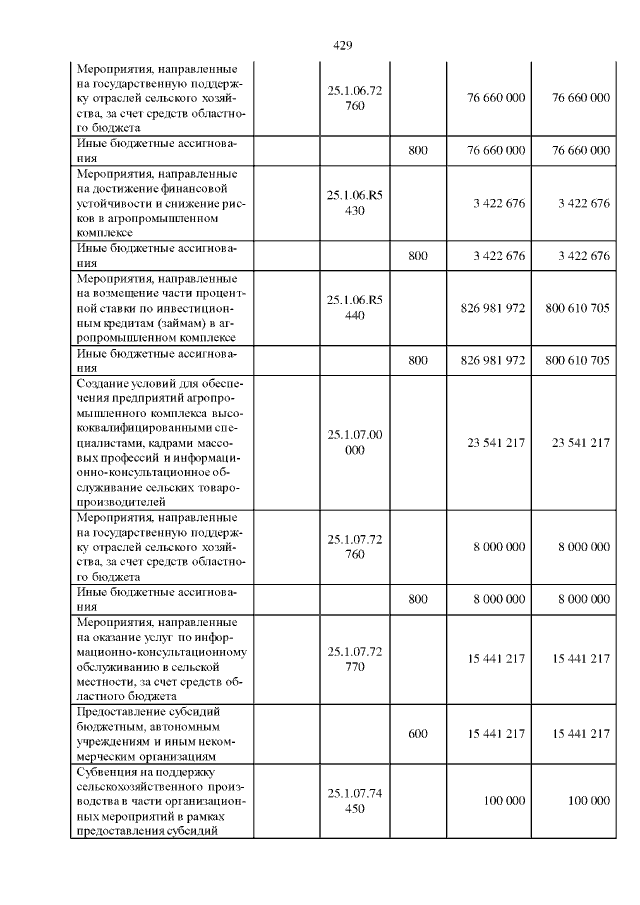 429

| Мероприятия, направленные на государственную поддержку отраслей сельского хозяйства, за счет средств областного бюджета | 25.1.06.72 760 | | 76 660 000 | 76 660 000 |
|---|---|---|---|---|
| Иные бюджетные ассигнования | | 800 | 76 660 000 | 76 660 000 |
| Мероприятия, направленные на достижение финансовой устойчивости и снижение рисков в агропромышленном комплексе | 25.1.06.R5 430 | | 3 422 676 | 3 422 676 |
| Иные бюджетные ассигнования | | 800 | 3 422 676 | 3 422 676 |
| Мероприятия, направленные на возмещение части процентной ставки по инвестиционным кредитам (займам) в агропромышленном комплексе | 25.1.06.R5 440 | | 826 981 972 | 800 610 705 |
| Иные бюджетные ассигнования | | 800 | 826 981 972 | 800 610 705 |
| Создание условий для обеспечения предприятий агропромышленного комплекса высококвалифицированными специалистами, кадрами массовых профессий и информационно-консультационное обслуживание сельских товаропроизводителей | 25.1.07.00 000 | | 23 541 217 | 23 541 217 |
| Мероприятия, направленные на государственную поддержку отраслей сельского хозяйства, за счет средств областного бюджета | 25.1.07.72 760 | | 8 000 000 | 8 000 000 |
| Иные бюджетные ассигнования | | 800 | 8 000 000 | 8 000 000 |
| Мероприятия, направленные на оказание услуг по информационно-консультационному обслуживанию в сельской местности, за счет средств областного бюджета | 25.1.07.72 770 | | 15 441 217 | 15 441 217 |
| Предоставление субсидий бюджетным, автономным учреждениям и иным некоммерческим организациям | | 600 | 15 441 217 | 15 441 217 |
| Субвенция на поддержку сельскохозяйственного производства в части организационных мероприятий в рамках предоставления субсидий | 25.1.07.74 450 | | 100 000 | 100 000 |